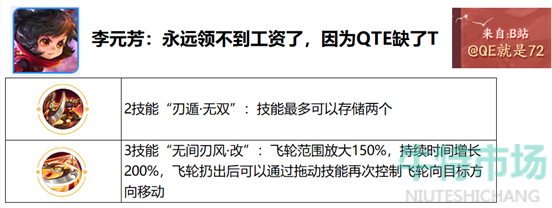 李元芳：永远领不到工资了，因为QTE缺了T

来自:B站
@QE就是72

|  |  |
|---|---|
|  | 2技能“刃遁·无双”：技能最多可以存储两个 |
|  | 3技能“无间刃风·改”：飞轮范围放大150%，持续时间增长200%，飞轮扔出后可以通过拖动技能再次控制飞轮向目标方向移动 |

牛特市场
NIUTESHICHANG